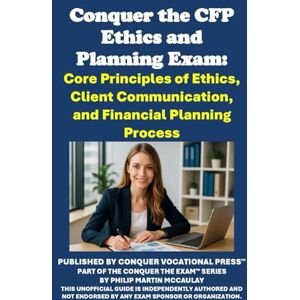 Conquer the CFP Ethics and Planning Exam:

Core Principles of Ethics, Client Communication, and Financial Planning Process

PUBLISHED BY CONQUER VOCATIONAL PRESS™
PART OF THE CONQUER THE EXAM™ SERIES
BY PHILIP MARTIN MCCAULAY
THIS UNOFFICIAL GUIDE IS INDEPENDENTLY AUTHORED AND NOT ENDORSED BY ANY EXAM SPONSOR OR ORGANIZATION.